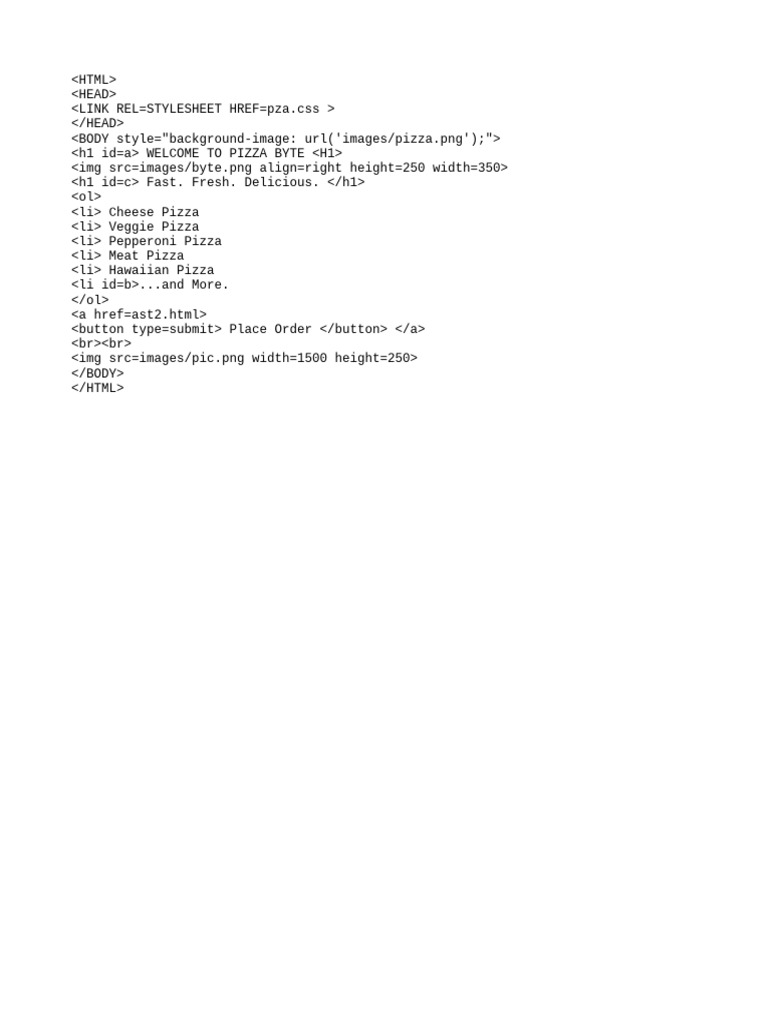 <HTML>
<HEAD>
<LINK REL=STYLESHEET HREF=pza.css >
</HEAD>
<BODY style="background-image: url('images/pizza.png');">
<h1 id=a> WELCOME TO PIZZA BYTE <H1>
<img src=images/byte.png align=right height=250 width=350>
<h1 id=c> Fast. Fresh. Delicious. </h1>
<ol>
<li> Cheese Pizza
<li> Veggie Pizza
<li> Pepperoni Pizza
<li> Meat Pizza
<li> Hawaiian Pizza
<li id=b>...and More.
</ol>
<a href=ast2.html>
<button type=submit> Place Order </button> </a>
<br><br>
<img src=images/pic.png width=1500 height=250>
</BODY>
</HTML>